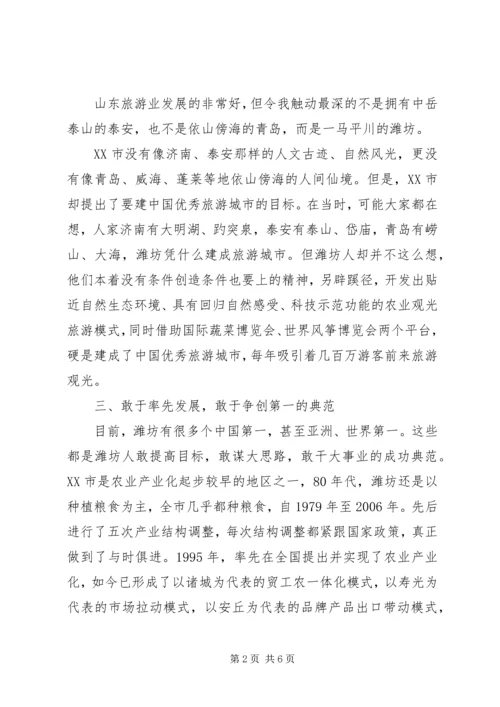 山东旅游业发展的非常好，但令我触动最深的不是拥有中岳泰山的泰安，也不是依山傍海的青岛，而是一马平川的潍坊。

XX 市没有像济南、泰安那样的人文古迹、自然风光，更没有像青岛、威海、蓬莱等地依山傍海的人间仙境。但是，XX 市却提出了要建中国优秀旅游城市的目标。在当时，可能大家都在想，人家济南有大明湖、趵突泉，泰安有泰山、岱庙，青岛有崂山、大海，潍坊凭什么建成旅游城市。但潍坊人却并不这么想，他们本着没有条件创造条件也要上的精神，另辟蹊径，开发出贴近自然生态环境、具有回归自然感受、科技示范功能的农业观光旅游模式，同时借助国际蔬菜博览会、世界风筝博览会两个平台，硬是建成了中国优秀旅游城市，每年吸引着几百万游客前来旅游观光。

三、敢于率先发展，敢于争创第一的典范

目前，潍坊有很多个中国第一，甚至亚洲、世界第一。这些都是潍坊人敢提高目标，敢谋大思路，敢干大事业的成功典范。XX 市是农业产业化起步较早的地区之一，80 年代，潍坊还是以种植粮食为主，全市几乎都种粮食，自 1979 年至 2006 年。先后进行了五次产业结构调整，每次结构调整都紧跟国家政策，真正做到了与时俱进。1995 年，率先在全国提出并实现了农业产业化，如今已形成了以诸城为代表的贸工农一体化模式，以寿光为代表的市场拉动模式，以安丘为代表的品牌产品出口带动模式，

第 2 页 共 6 页